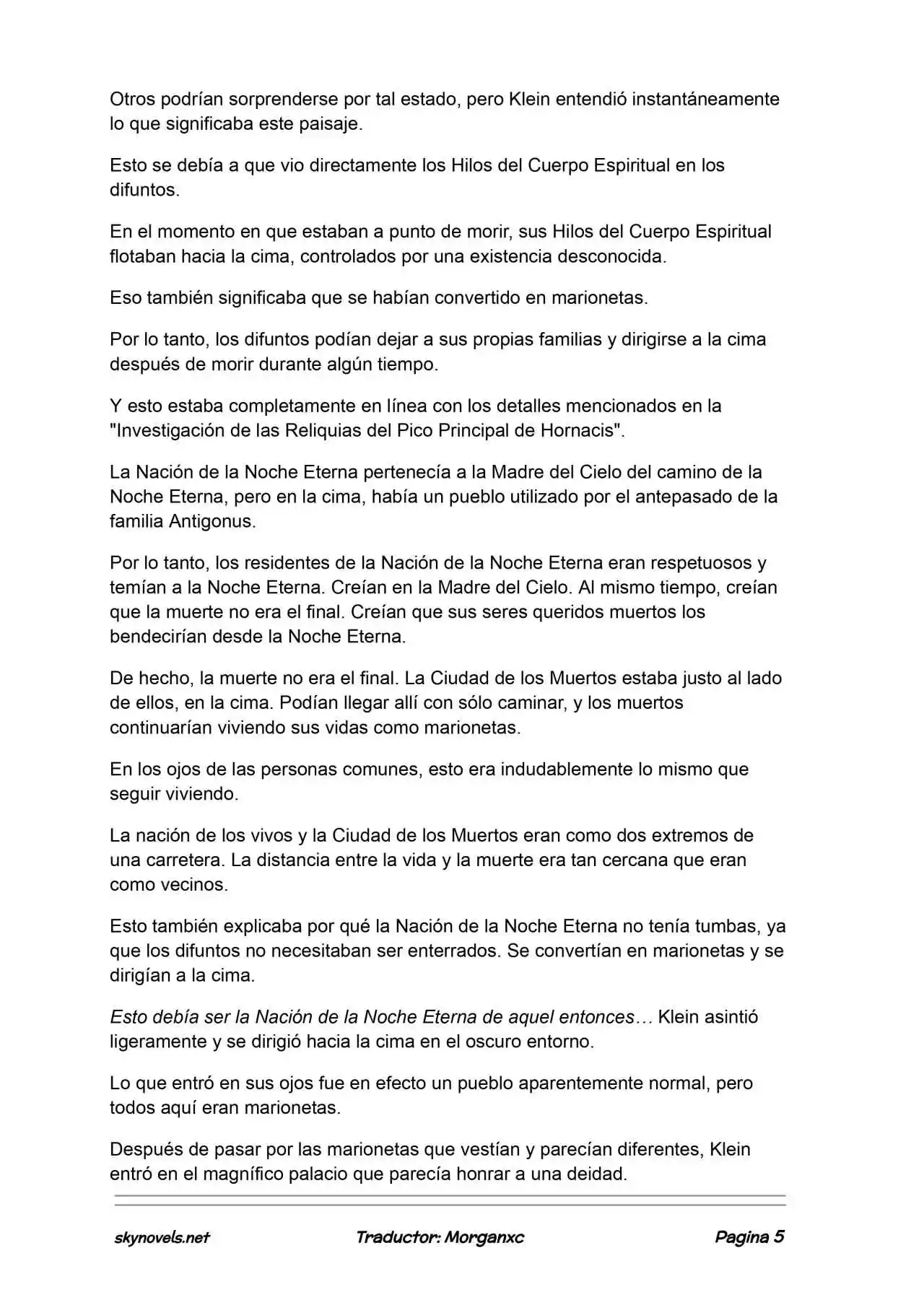 Otros podrían sorprenderse por tal estado, pero Klein entendió instantáneamente lo que significaba este paisaje.

Esto se debía a que vio directamente los Hilos del Cuerpo Espiritual en los difuntos.

En el momento en que estaban a punto de morir, sus Hilos del Cuerpo Espiritual flotaban hacia la cima, controlados por una existencia desconocida.

Eso también significaba que se habían convertido en marionetas.

Por lo tanto, los difuntos podían dejar a sus propias familias y dirigirse a la cima después de morir durante algún tiempo.

Y esto estaba completamente en línea con los detalles mencionados en la "Investigación de las Reliquias del Pico Principal de Hornacis".

La Nación de la Noche Eterna pertenecía a la Madre del Cielo del camino de la Noche Eterna, pero en la cima, había un pueblo utilizado por el antepasado de la familia Antigonus.

Por lo tanto, los residentes de la Nación de la Noche Eterna eran respetuosos y temían a la Noche Eterna. Creían en la Madre del Cielo. Al mismo tiempo, creían que la muerte no era el final. Creían que sus seres queridos muertos los bendecirían desde la Noche Eterna.

De hecho, la muerte no era el final. La Ciudad de los Muertos estaba justo al lado de ellos, en la cima. Podían llegar allí con sólo caminar, y los muertos continuarían viviendo sus vidas como marionetas.

En los ojos de las personas comunes, esto era indudablemente lo mismo que seguir viviendo.

La nación de los vivos y la Ciudad de los Muertos eran como dos extremos de una carretera. La distancia entre la vida y la muerte era tan cercana que eran como vecinos.

Esto también explicaba por qué la Nación de la Noche Eterna no tenía tumbas, ya que los difuntos no necesitaban ser enterrados. Se convertían en marionetas y se dirigían a la cima.

Esto debía ser la Nación de la Noche Eterna de aquel entonces… Klein asintió ligeramente y se dirigió hacia la cima en el oscuro entorno.

Lo que entró en sus ojos fue en efecto un pueblo aparentemente normal, pero todos aquí eran marionetas.

Después de pasar por las marionetas que vestían y parecían diferentes, Klein entró en el magnífico palacio que parecía honrar a una deidad.

skynovels.net Traductor: Morganxc Pagina 5